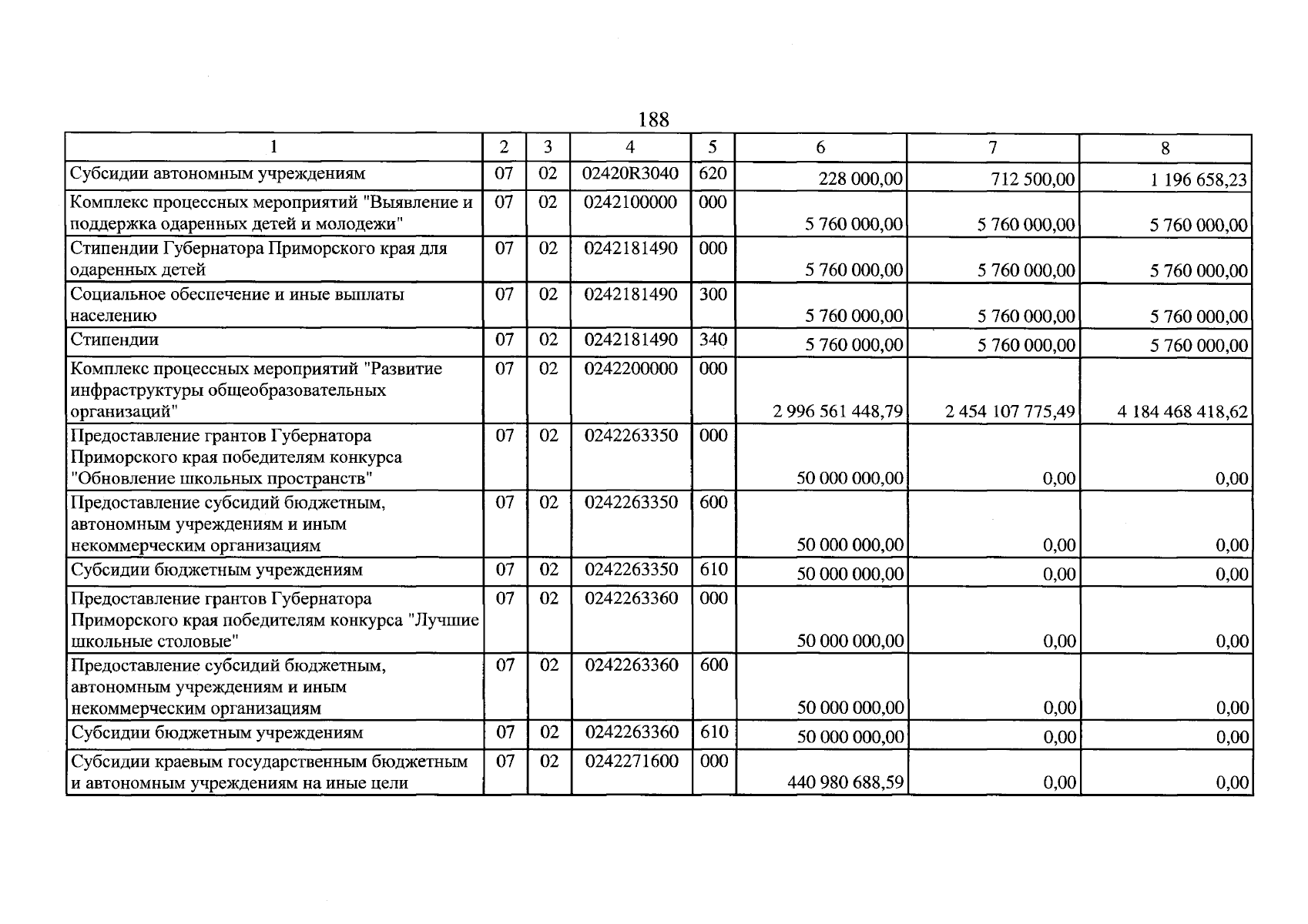 188

| 1 | 2 | 3 | 4 | 5 | 6 | 7 | 8 |
|---|---|---|---|---|---|---|---|
| Субсидии автономным учреждениям | 07 | 02 | 02420R3040 | 620 | 228 000,00 | 712 500,00 | 1 196 658,23 |
| Комплекс процессных мероприятий "Выявление и поддержка одаренных детей и молодежи" | 07 | 02 | 0242100000 | 000 | 5 760 000,00 | 5 760 000,00 | 5 760 000,00 |
| Стипендии Губернатора Приморского края для одаренных детей | 07 | 02 | 0242181490 | 000 | 5 760 000,00 | 5 760 000,00 | 5 760 000,00 |
| Социальное обеспечение и иные выплаты населению | 07 | 02 | 0242181490 | 300 | 5 760 000,00 | 5 760 000,00 | 5 760 000,00 |
| Стипендии | 07 | 02 | 0242181490 | 340 | 5 760 000,00 | 5 760 000,00 | 5 760 000,00 |
| Комплекс процессных мероприятий "Развитие инфраструктуры общеобразовательных организаций" | 07 | 02 | 0242200000 | 000 | 2 996 561 448,79 | 2 454 107 775,49 | 4 184 468 418,62 |
| Предоставление грантов Губернатора Приморского края победителям конкурса "Обновление школьных пространств" | 07 | 02 | 0242263350 | 000 | 50 000 000,00 | 0,00 | 0,00 |
| Предоставление субсидий бюджетным, автономным учреждениям и иным некоммерческим организациям | 07 | 02 | 0242263350 | 600 | 50 000 000,00 | 0,00 | 0,00 |
| Субсидии бюджетным учреждениям | 07 | 02 | 0242263350 | 610 | 50 000 000,00 | 0,00 | 0,00 |
| Предоставление грантов Губернатора Приморского края победителям конкурса "Лучшие школьные столовые" | 07 | 02 | 0242263360 | 000 | 50 000 000,00 | 0,00 | 0,00 |
| Предоставление субсидий бюджетным, автономным учреждениям и иным некоммерческим организациям | 07 | 02 | 0242263360 | 600 | 50 000 000,00 | 0,00 | 0,00 |
| Субсидии бюджетным учреждениям | 07 | 02 | 0242263360 | 610 | 50 000 000,00 | 0,00 | 0,00 |
| Субсидии краевым государственным бюджетным и автономным учреждениям на иные цели | 07 | 02 | 0242271600 | 000 | 440 980 688,59 | 0,00 | 0,00 |